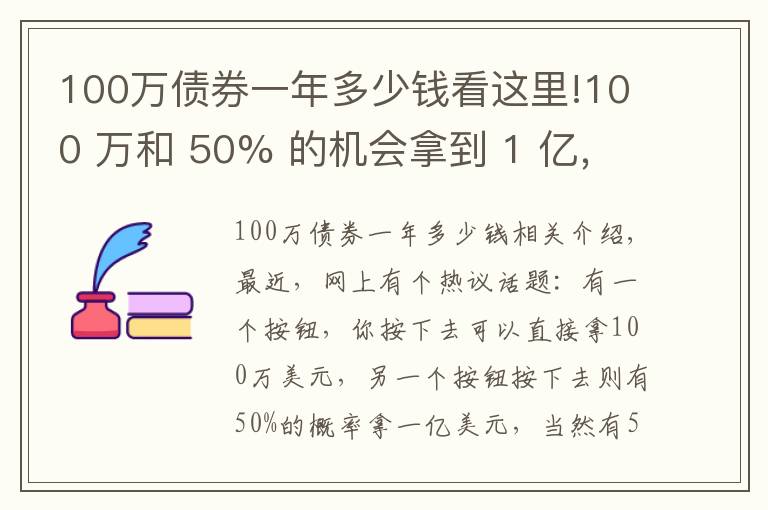 100万债券一年多少钱看这里!100 万和 50% 的机会拿到 1 亿,

100万债券一年多少钱相关介绍,最近,网上有个热议话题:有一个按钮,你按下去可以直接拿100万美元,另一个按钮按下去则有50%的概率拿一亿美元,当然有5